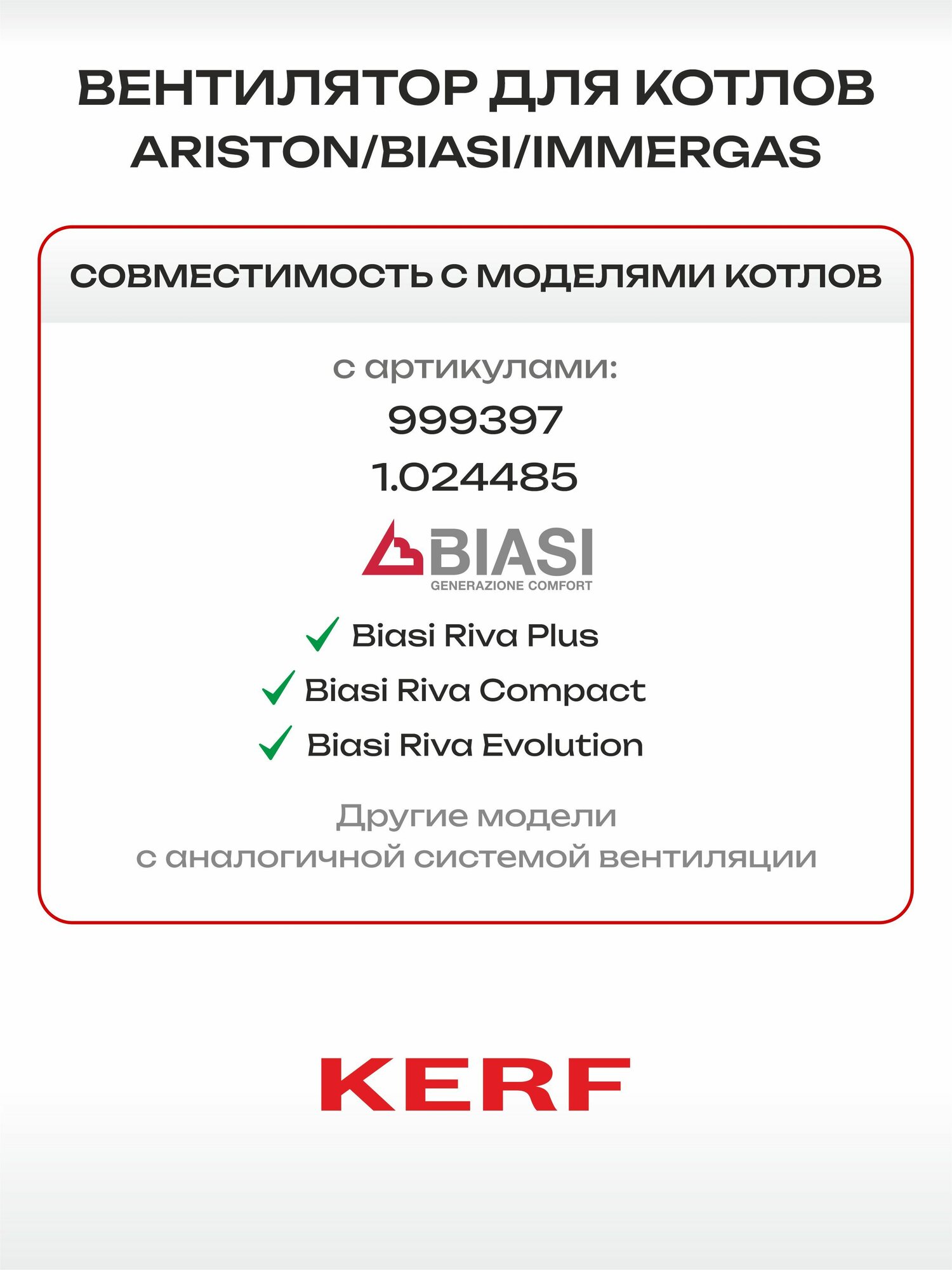 ВЕНТИЛЯТОР ДЛЯ КОТЛОВ ARISTON/BIASI/IMMERGAS

СОВМЕСТИМОСТЬ С МОДЕЛЯМИ КОТЛОВ

с артикулами:
999397
1.024485

BIASI
GENERAZIONE COMFORT

Biasi Riva Plus
Biasi Riva Compact
Biasi Riva Evolution

Другие модели
с аналогичной системой вентиляции

KERF